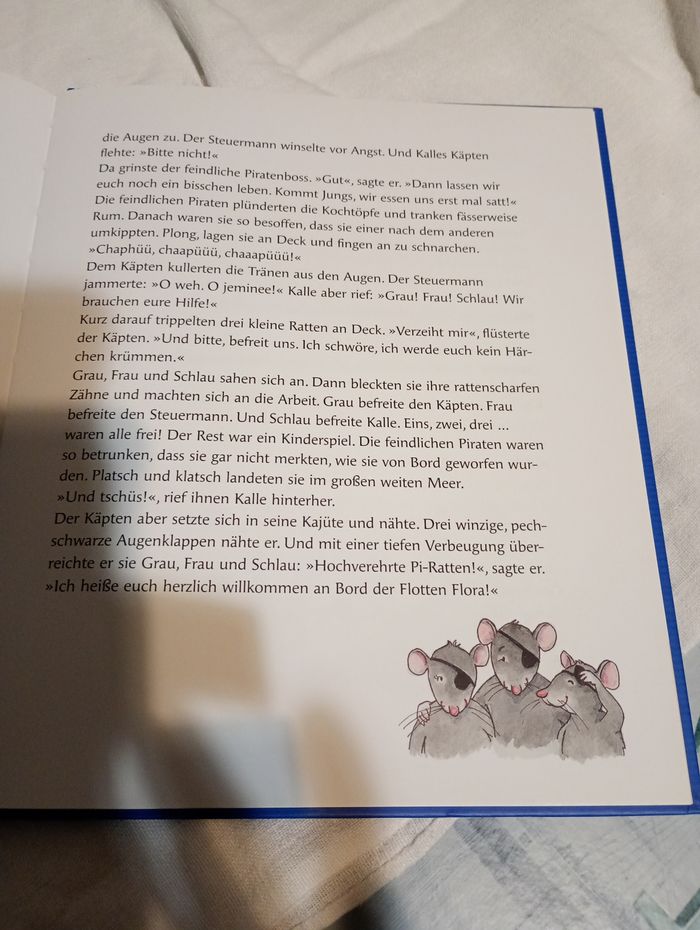 die Augen zu. Der Steuermann winselte vor Angst. Und Kalles Käpten flehte: »Bitte nicht!«

Da grinste der feindliche Piratenboss. »Gut«, sagte er. »Dann lassen wir euch noch ein bisschen leben. Kommt Jungs, wir essen uns erst mal satt!« Die feindlichen Piraten plünderten die Kochtöpfe und tranken fässerweise Rum. Danach waren sie so besoffen, dass sie einer nach dem anderen umkippten. Plong, lagen sie an Deck und fingen an zu schnarchen. »Chaphüü, chaapüüü, chaaapüüü!«

Dem Käpten kullerten die Tränen aus den Augen. Der Steuermann jammerte: »O weh. O jeminee!« Kalle aber rief: »Grau! Frau! Schlau! Wir brauchen eure Hilfe!«

Kurz darauf trippelten drei kleine Ratten an Deck. »Verzeiht mir«, flüsterte der Käpten. »Und bitte, befreit uns. Ich schwöre, ich werde euch kein Härchen krümmen.«

Grau, Frau und Schlau sahen sich an. Dann bleckten sie ihre rattenscharfen Zähne und machten sich an die Arbeit. Grau befreite den Käpten. Frau befreite den Steuermann. Und Schlau befreite Kalle. Eins, zwei, drei ... waren alle frei! Der Rest war ein Kinderspiel. Die feindlichen Piraten waren so betrunken, dass sie gar nicht merkten, wie sie von Bord geworfen wurden. Platsch und klatsch landeten sie im großen weiten Meer.

»Und tschüs!«, rief ihnen Kalle hinterher.

Der Käpten aber setzte sich in seine Kajüte und nähte. Drei winzige, pechschwarze Augenklappen nähte er. Und mit einer tiefen Verbeugung überreichte er sie Grau, Frau und Schlau: »Hochverehrte Pi-Ratten!«, sagte er. »Ich heiße euch herzlich willkommen an Bord der Flotten Flora!«